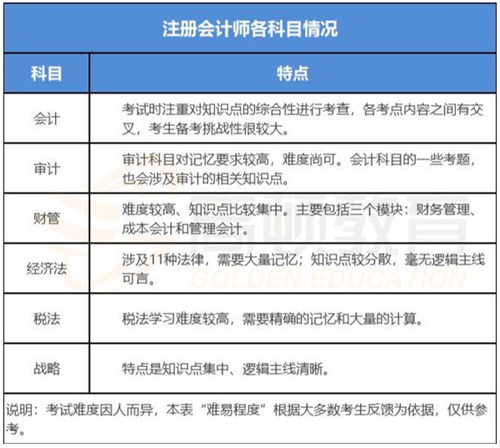 注册会计师各科目情况

| 科目 | 特点 |
|---|---|
| 会计 | 考试时注重对知识点的综合性进行考查，各考点内容之间有交叉，考生备考挑战性很较大。 |
| 审计 | 审计科目对记忆要求较高，难度尚可。会计科目的一些考题，也会涉及审计的相关知识点。 |
| 财管 | 难度较高、知识点比较集中。主要包括三个模块：财务管理、成本会计和管理会计。 |
| 经济法 | 涉及11种法律，需要大量记忆；知识点较分散，毫无逻辑主线可言。 |
| 税法 | 税法学习难度较高，需要精确的记忆和大量的计算。 |
| 战略 | 特点是知识点集中、逻辑主线清晰。 |

说明：考试难度因人而异，本表“难易程度”根据大多数考生反馈为依据，仅供参考。

高顿教育
GOLDEN EDUCATION